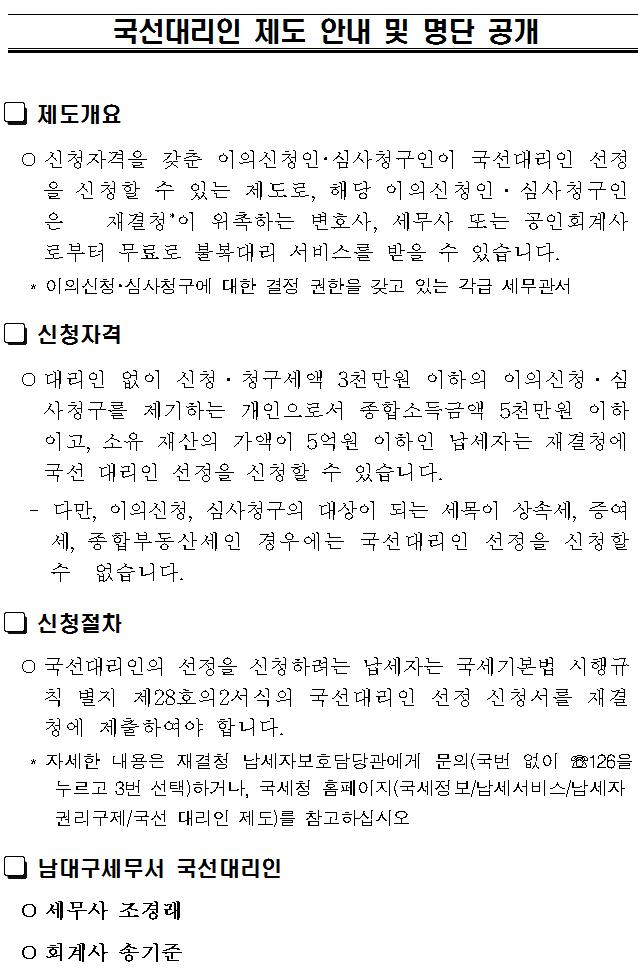 국선대리인 제도 안내 및 명단 공개

❏ 제도개요

○ 신청자격을 갖춘 이의신청인·심사청구인이 국선대리인 선정을 신청할 수 있는 제도로, 해당 이의신청인 · 심사청구인은 재결청*이 위촉하는 변호사, 세무사 또는 공인회계사로부터 무료로 불복대리 서비스를 받을 수 있습니다.

* 이의신청·심사청구에 대한 결정 권한을 갖고 있는 각급 세무관서

❏ 신청자격

○ 대리인 없이 신청 · 청구세액 3천만원 이하의 이의신청 · 심사청구를 제기하는 개인으로서 종합소득금액 5천만원 이하이고, 소유 재산의 가액이 5억원 이하인 납세자는 재결청에 국선 대리인 선정을 신청할 수 있습니다.

- 다만, 이의신청, 심사청구의 대상이 되는 세목이 상속세, 증여세, 종합부동산세인 경우에는 국선대리인 선정을 신청할 수 없습니다.

❏ 신청절차

○ 국선대리인의 선정을 신청하려는 납세자는 국세기본법 시행규칙 별지 제28호의2서식의 국선대리인 선정 신청서를 재결청에 제출하여야 합니다.

* 자세한 내용은 재결청 납세자보호담당관에게 문의(국번 없이 ☎126을 누르고 3번 선택)하거나, 국세청 홈페이지(국세정보/납세서비스/납세자 권리구제/국선 대리인 제도)를 참고하십시오

❏ 남대구세무서 국선대리인

○ 세무사 조경래

○ 회계사 송기준